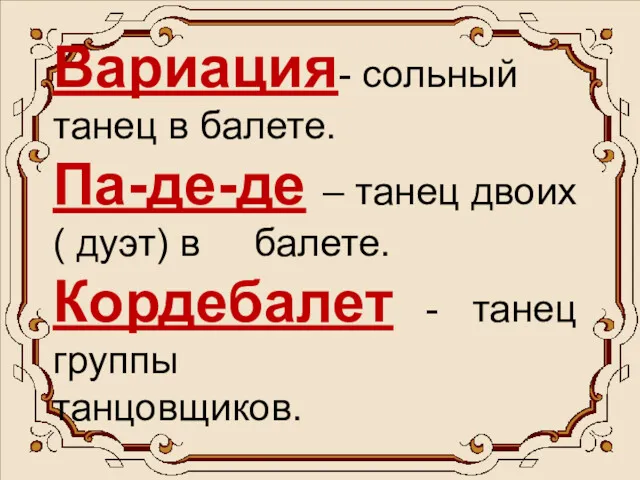 Вариация- сольный танец в балете.

Па-де-де – танец двоих ( дуэт) в балете.

Кордебалет - танец группы танцовщиков.